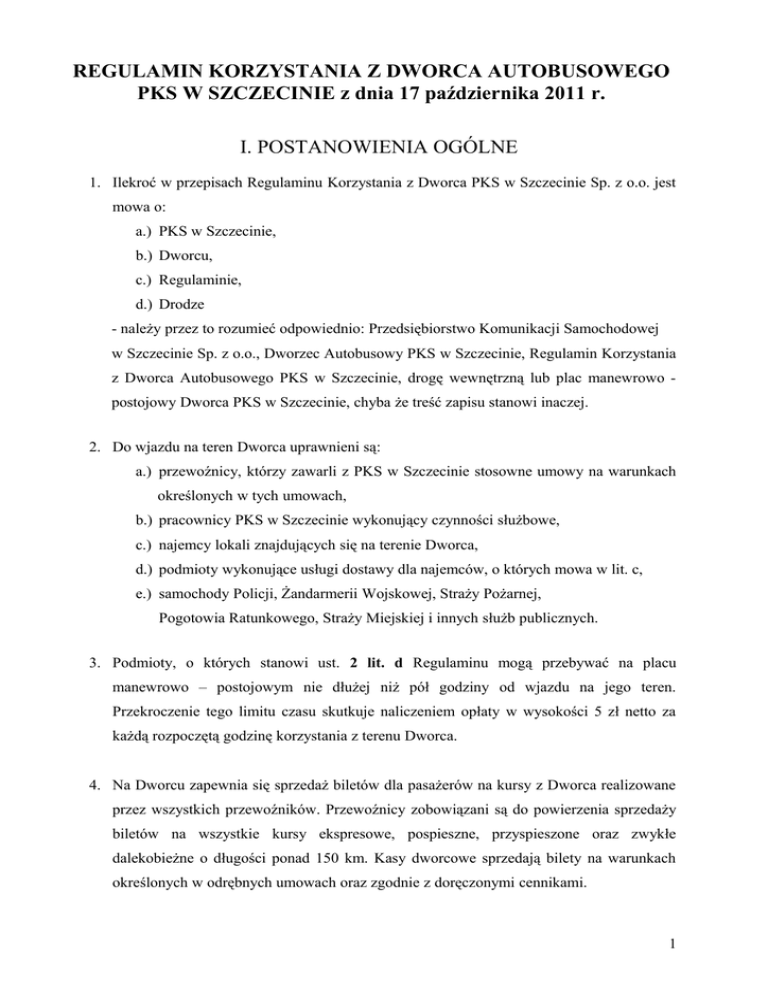 REGULAMIN KORZYSTANIA Z DWORCA AUTOBUSOWEGO PKS W SZCZECINIE z dnia 17 października 2011 r.

I. POSTANOWIENIA OGÓLNE

1. Ilekroć w przepisach Regulaminu Korzystania z Dworca PKS w Szczecinie Sp. z o.o. jest mowa o:
a.) PKS w Szczecinie,
b.) Dworcu,
c.) Regulaminie,
d.) Drodze
- należy przez to rozumieć odpowiednio: Przedsiębiorstwo Komunikacji Samochodowej w Szczecinie Sp. z o.o., Dworzec Autobusowy PKS w Szczecinie, Regulamin Korzystania z Dworca Autobusowego PKS w Szczecinie, drogę wewnętrzną lub plac manewrowo - postojowy Dworca PKS w Szczecinie, chyba że treść zapisu stanowi inaczej.

2. Do wjazdu na teren Dworca uprawnieni są:
a.) przewoźnicy, którzy zawarli z PKS w Szczecinie stosowne umowy na warunkach określonych w tych umowach,
b.) pracownicy PKS w Szczecinie wykonujący czynności służbowe,
c.) najemcy lokali znajdujących się na terenie Dworca,
d.) podmioty wykonujące usługi dostawy dla najemców, o których mowa w lit. c,
e.) samochody Policji, Żandarmerii Wojskowej, Straży Pożarnej, Pogotowia Ratunkowego, Straży Miejskiej i innych służb publicznych.

3. Podmioty, o których stanowi ust. 2 lit. d Regulaminu mogą przebywać na placu manewrowo – postojowym nie dłużej niż pół godziny od wjazdu na jego teren. Przekroczenie tego limitu czasu skutkuje naliczeniem opłaty w wysokości 5 zł netto za każdą rozpoczętą godzinę korzystania z terenu Dworca.

4. Na Dworcu zapewnia się sprzedaż biletów dla pasażerów na kursy z Dworca realizowane przez wszystkich przewoźników. Przewoźnicy zobowiązani są do powierzenia sprzedaży biletów na wszystkie kursy ekspresowe, pospieszne, przyspieszone oraz zwykłe dalekobieżne o długości ponad 150 km. Kasy dworcowe sprzedają bilety na warunkach określonych w odrębnych umowach oraz zgodnie z doręczonymi cennikami.

1